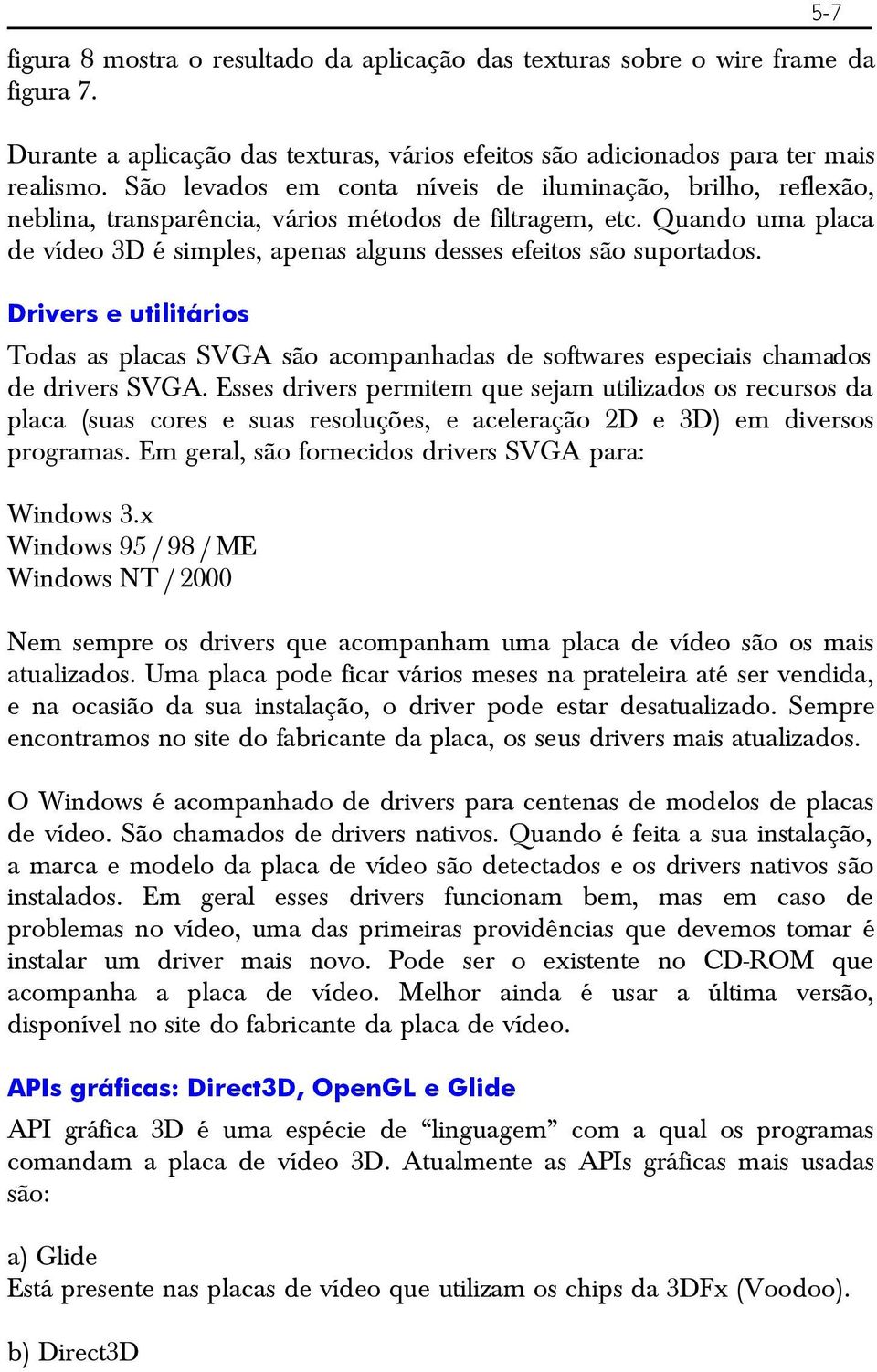 5-7

figura 8 mostra o resultado da aplicação das texturas sobre o wire frame da figura 7.

Durante a aplicação das texturas, vários efeitos são adicionados para ter mais realismo. São levados em conta níveis de iluminação, brilho, reflexão, neblina, transparência, vários métodos de filtragem, etc. Quando uma placa de vídeo 3D é simples, apenas alguns desses efeitos são suportados.

Drivers e utilitários

Todas as placas SVGA são acompanhadas de softwares especiais chamados de drivers SVGA. Esses drivers permitem que sejam utilizados os recursos da placa (suas cores e suas resoluções, e aceleração 2D e 3D) em diversos programas. Em geral, são fornecidos drivers SVGA para:

Windows 3.x
Windows 95 / 98 / ME
Windows NT / 2000

Nem sempre os drivers que acompanham uma placa de vídeo são os mais atualizados. Uma placa pode ficar vários meses na prateleira até ser vendida, e na ocasião da sua instalação, o driver pode estar desatualizado. Sempre encontramos no site do fabricante da placa, os seus drivers mais atualizados.

O Windows é acompanhado de drivers para centenas de modelos de placas de vídeo. São chamados de drivers nativos. Quando é feita a sua instalação, a marca e modelo da placa de vídeo são detectados e os drivers nativos são instalados. Em geral esses drivers funcionam bem, mas em caso de problemas no vídeo, uma das primeiras providências que devemos tomar é instalar um driver mais novo. Pode ser o existente no CD-ROM que acompanha a placa de vídeo. Melhor ainda é usar a última versão, disponível no site do fabricante da placa de vídeo.

APIs gráficas: Direct3D, OpenGL e Glide

API gráfica 3D é uma espécie de “linguagem” com a qual os programas comandam a placa de vídeo 3D. Atualmente as APIs gráficas mais usadas são:

a) Glide
Está presente nas placas de vídeo que utilizam os chips da 3DFx (Voodoo).

b) Direct3D